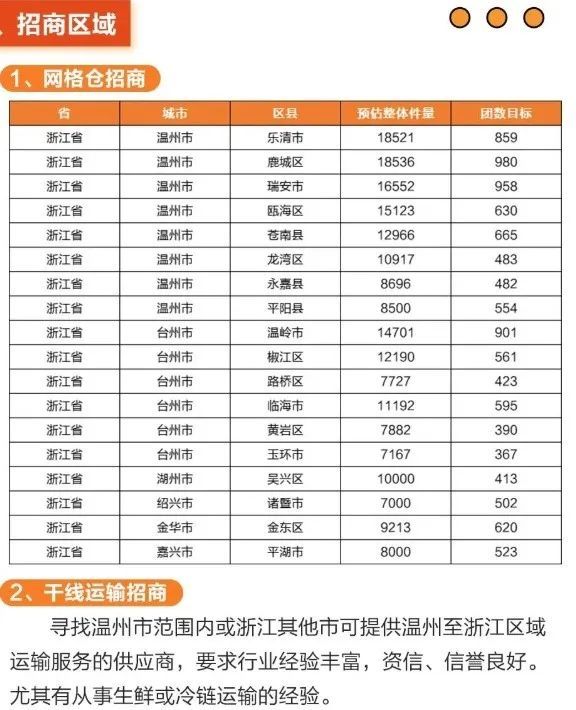 、招商区域

1、网格仓招商

| 省 | 城市 | 区县 | 预估整体件量 | 团数目标 |
|---|---|---|---|---|
| 浙江省 | 温州市 | 乐清市 | 18521 | 859 |
| 浙江省 | 温州市 | 鹿城区 | 18536 | 980 |
| 浙江省 | 温州市 | 瑞安市 | 16552 | 958 |
| 浙江省 | 温州市 | 瓯海区 | 15123 | 630 |
| 浙江省 | 温州市 | 苍南县 | 12966 | 665 |
| 浙江省 | 温州市 | 龙湾区 | 10917 | 483 |
| 浙江省 | 温州市 | 永嘉县 | 8696 | 482 |
| 浙江省 | 温州市 | 平阳县 | 8500 | 554 |
| 浙江省 | 台州市 | 温岭市 | 14701 | 901 |
| 浙江省 | 台州市 | 椒江区 | 12190 | 561 |
| 浙江省 | 台州市 | 路桥区 | 7727 | 423 |
| 浙江省 | 台州市 | 临海市 | 11192 | 595 |
| 浙江省 | 台州市 | 黄岩区 | 7882 | 390 |
| 浙江省 | 台州市 | 玉环市 | 7167 | 367 |
| 浙江省 | 湖州市 | 吴兴区 | 10000 | 413 |
| 浙江省 | 绍兴市 | 诸暨市 | 7000 | 502 |
| 浙江省 | 金华市 | 金东区 | 9213 | 620 |
| 浙江省 | 嘉兴市 | 平湖市 | 8000 | 523 |

2、干线运输招商

寻找温州市范围内或浙江其他市可提供温州至浙江区域运输服务的供应商，要求行业经验丰富，资信、信誉良好。尤其有从事生鲜或冷链运输的经验。